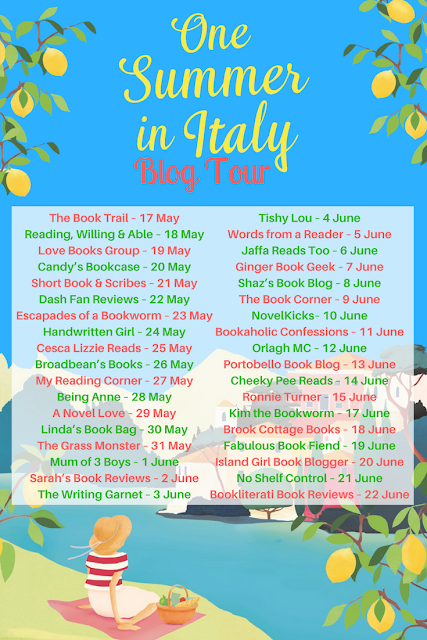 One Summer in Italy

Blog Tour

The Book Trail - 17 May
Reading, Willing & Able - 18 May
Love Books Group - 19 May
Candy's Bookcase - 20 May
Short Book & Scribes - 21 May
Dash Fan Reviews - 22 May
Escapades of a Bookworm - 23 May
Handwritten Girl - 24 May
Cesca Lizzie Reads - 25 May
Broadbean's Books - 26 May
My Reading Corner - 27 May
Being Anne - 28 May
A Novel Love - 29 May
Linda's Book Bag - 30 May
The Grass Monster - 31 May
Mum of 3 Boys - 1 June
Sarah's Book Reviews - 2 June
The Writing Garnet - 3 June

Tishy Lou - 4 June
Words from a Reader - 5 June
Jaffa Reads Too - 6 June
Ginger Book Geek - 7 June
Shaz's Book Blog - 8 June
The Book Corner - 9 June
NovelKicks- 10 June
Bookaholic Confessions - 11 June
Orlagh MC - 12 June
Portobello Book Blog - 13 June
Cheeky Pee Reads - 14 June
Ronnie Turner - 15 June
Kim the Bookworm - 17 June
Brook Cottage Books - 18 June
Fabulous Book Fiend - 19 June
Island Girl Book Blogger - 20 June
No Shelf Control - 21 June
Bookliterati Book Reviews - 22 June